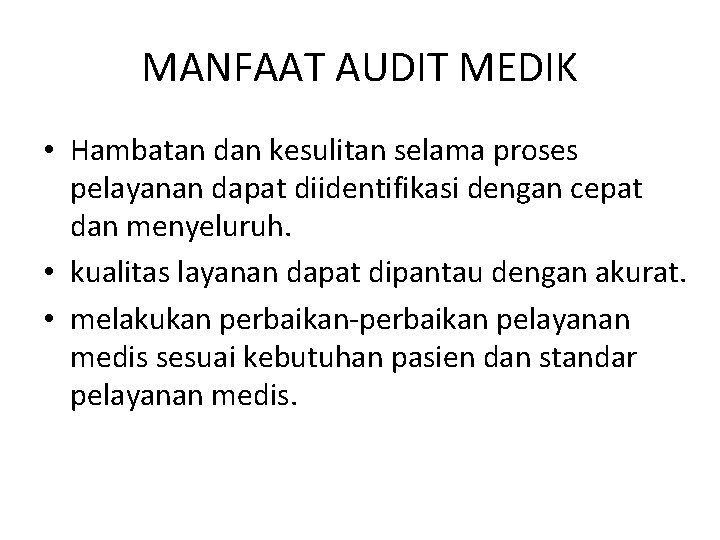 MANFAAT AUDIT MEDIK

• Hambatan dan kesulitan selama proses pelayanan dapat diidentifikasi dengan cepat dan menyeluruh.
• kualitas layanan dapat dipantau dengan akurat.
• melakukan perbaikan-perbaikan pelayanan medis sesuai kebutuhan pasien dan standar pelayanan medis.